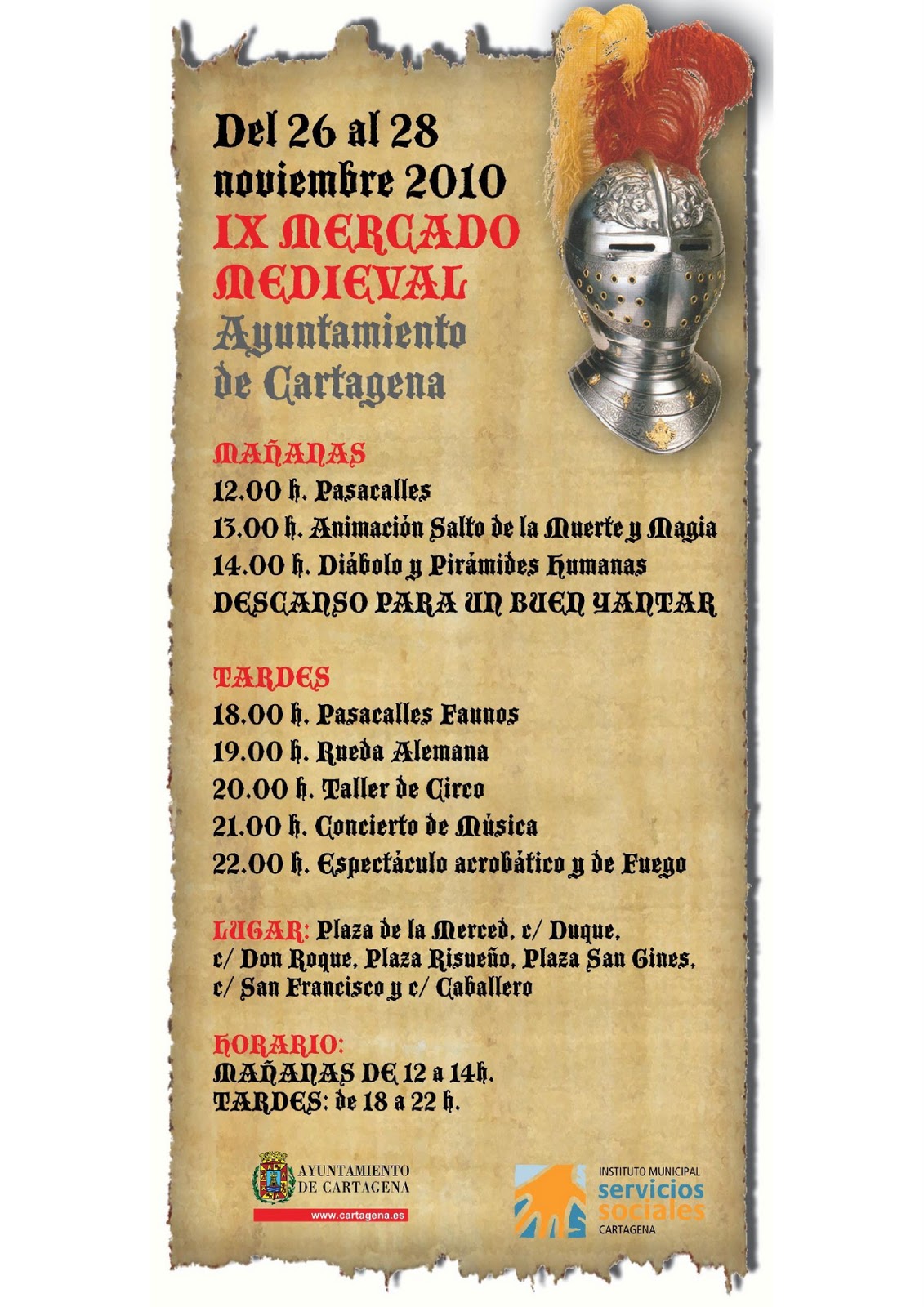 Del 26 al 28 noviembre 2010

IX MERCADO MEDIEVAL

Ayuntamiento de Cartagena

MAÑANAS
12.00 h. Pasacalles
13.00 h. Animación Salto de la Muerte y Magia
14.00 h. Diábolo y Pirámides Humanas
DESCANSO PARA UN BUEN YANTAR

TARDES
18.00 h. Pasacalles Faunos
19.00 h. Rueda Alemana
20.00 h. Taller de Circo
21.00 h. Concierto de Música
22.00 h. Espectáculo acrobático y de Fuego

LUGAR: Plaza de la Merced, c/ Duque, c/ Don Roque, Plaza Risueño, Plaza San Gines, c/ San Francisco y c/ Caballero

HORARIO:
MAÑANAS DE 12 a 14h.
TARDES: de 18 a 22 h.

AYUNTAMIENTO
DE CARTAGENA
www.cartagena.es

INSTITUTO MUNICIPAL
servicios
sociales
CARTAGENA